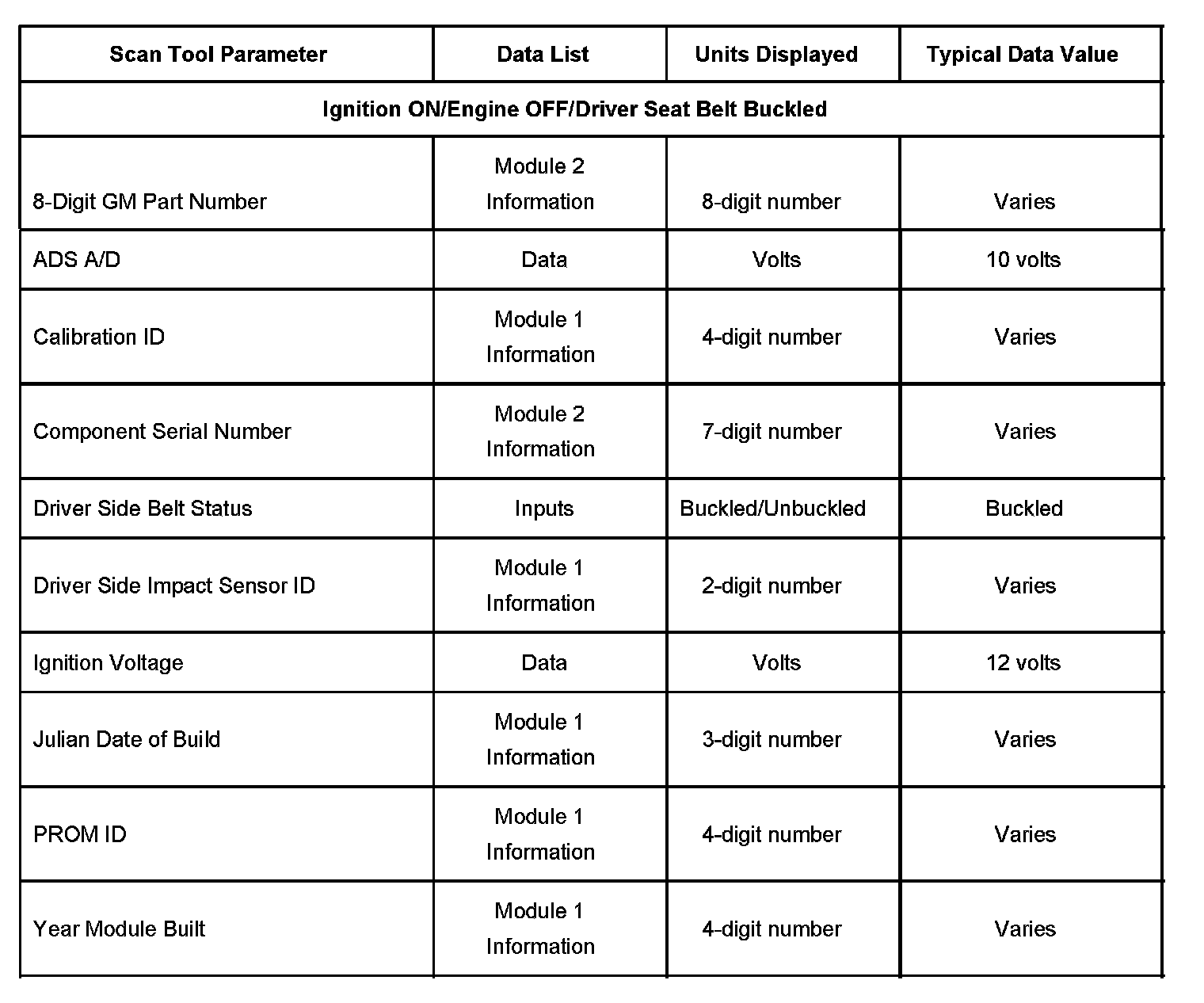 | Scan Tool Parameter | Data List | Units Displayed | Typical Data Value |
|---|---|---|---|
| Ignition ON/Engine OFF/Driver Seat Belt Buckled | | | |
| 8-Digit GM Part Number | Module 2 Information | 8-digit number | Varies |
| ADS A/D | Data | Volts | 10 volts |
| Calibration ID | Module 1 Information | 4-digit number | Varies |
| Component Serial Number | Module 2 Information | 7-digit number | Varies |
| Driver Side Belt Status | Inputs | Buckled/Unbuckled | Buckled |
| Driver Side Impact Sensor ID | Module 1 Information | 2-digit number | Varies |
| Ignition Voltage | Data | Volts | 12 volts |
| Julian Date of Build | Module 1 Information | 3-digit number | Varies |
| PROM ID | Module 1 Information | 4-digit number | Varies |
| Year Module Built | Module 1 Information | 4-digit number | Varies |